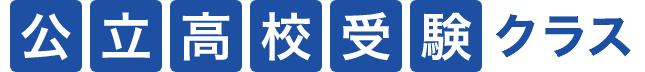 公立高校受験クラス